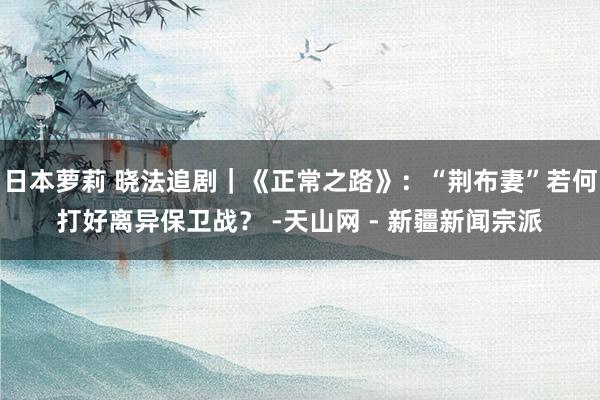 日本萝莉 晓法追剧｜《正常之路》：“荆布妻”若何打好离异保卫战？ -天山网 - 新疆新闻宗派